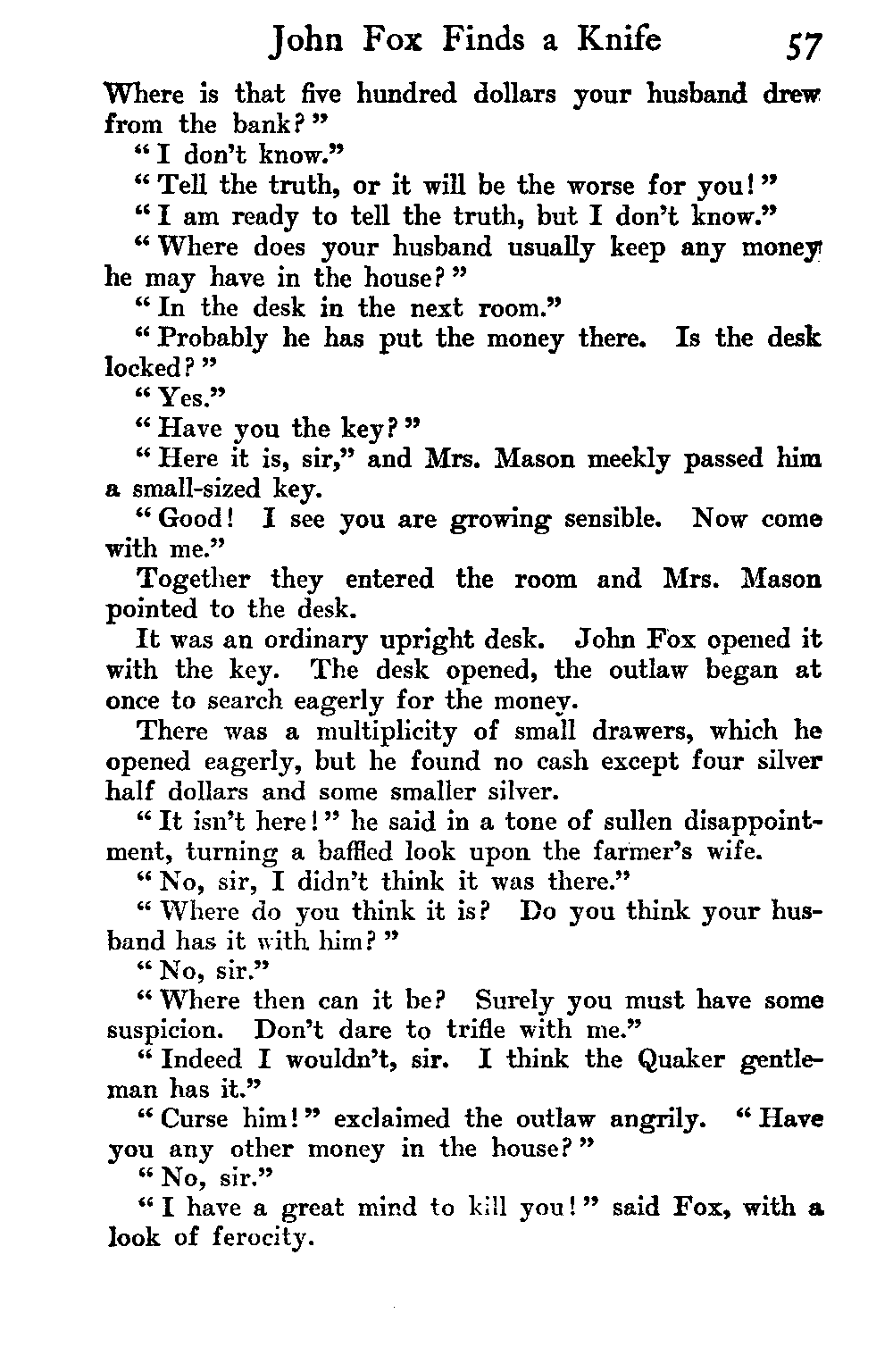 John Fox Finds a Knife 57

Where is that five hundred dollars your husband drew from the bank?"

"I don't know."

"Tell the truth, or it will be the worse for you!"

"I am ready to tell the truth, but I don't know."

"Where does your husband usually keep any money he may have in the house?"

"In the desk in the next room."

"Probably he has put the money there. Is the desk locked?"

"Yes."

"Have you the key?"

"Here it is, sir," and Mrs. Mason meekly passed him a small-sized key.

"Good! I see you are growing sensible. Now come with me."

Together they entered the room and Mrs. Mason pointed to the desk.

It was an ordinary upright desk. John Fox opened it with the key. The desk opened, the outlaw began at once to search eagerly for the money.

There was a multiplicity of small drawers, which he opened eagerly, but he found no cash except four silver half dollars and some smaller silver.

"It isn't here!" he said in a tone of sullen disappointment, turning a baffled look upon the farmer's wife.

"No, sir, I didn't think it was there."

"Where do you think it is? Do you think your husband has it with him?"

"No, sir."

"Where then can it be? Surely you must have some suspicion. Don't dare to trifle with me."

"Indeed I wouldn't, sir. I think the Quaker gentleman has it."

"Curse him!" exclaimed the outlaw angrily. "Have you any other money in the house?"

"No, sir."

"I have a great mind to kill you!" said Fox, with a look of ferocity.